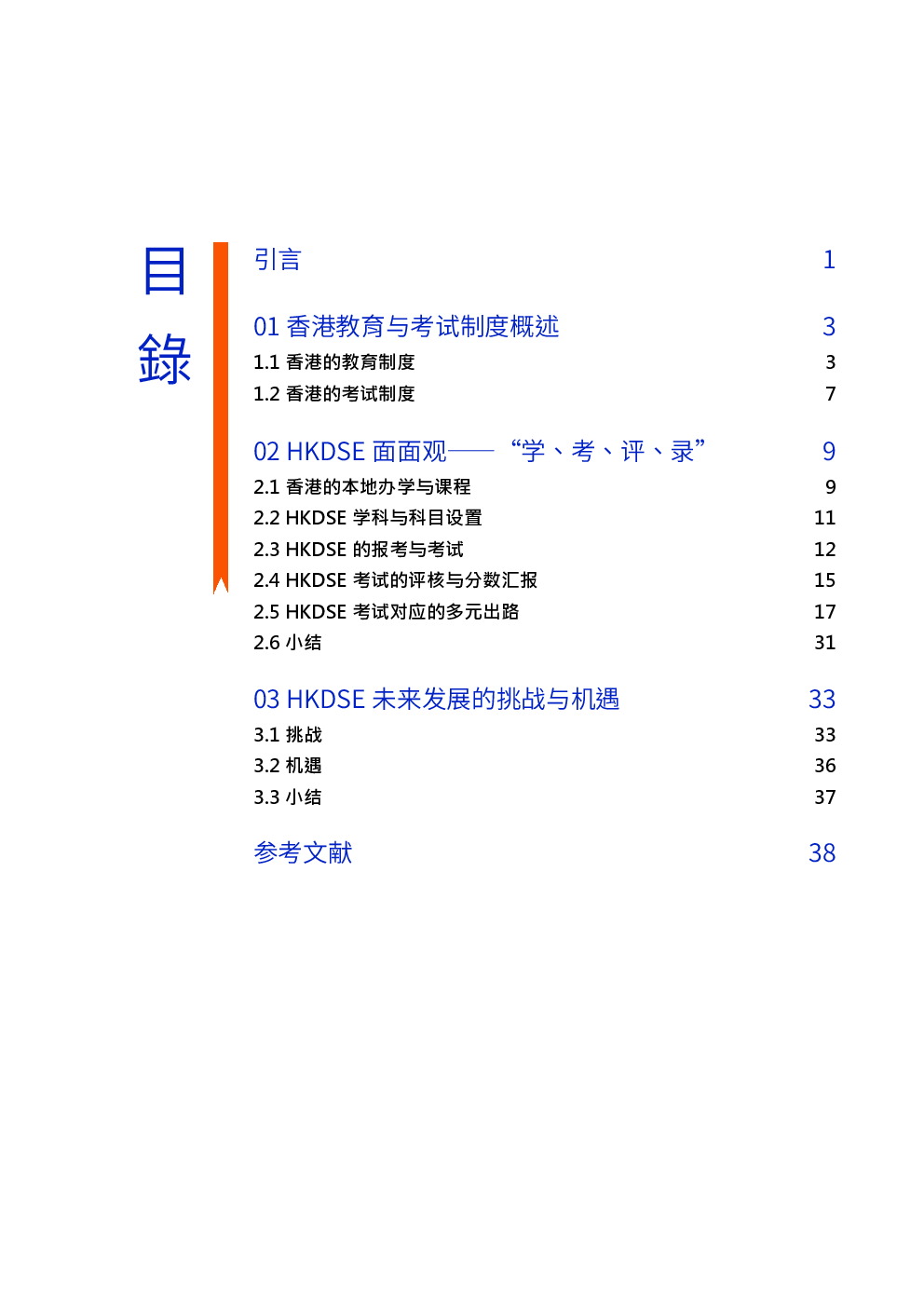 目錄

引言 1

01 香港教育与考试制度概述 3
1.1 香港的教育制度 3
1.2 香港的考试制度 7

02 HKDSE 面面观——“学、考、评、录” 9
2.1 香港的本地办学与课程 9
2.2 HKDSE 学科与科目设置 11
2.3 HKDSE 的报考与考试 12
2.4 HKDSE 考试的评核与分数汇报 15
2.5 HKDSE 考试对应的多元出路 17
2.6 小结 31

03 HKDSE 未来发展的挑战与机遇 33
3.1 挑战 33
3.2 机遇 36
3.3 小结 37

参考文献 38